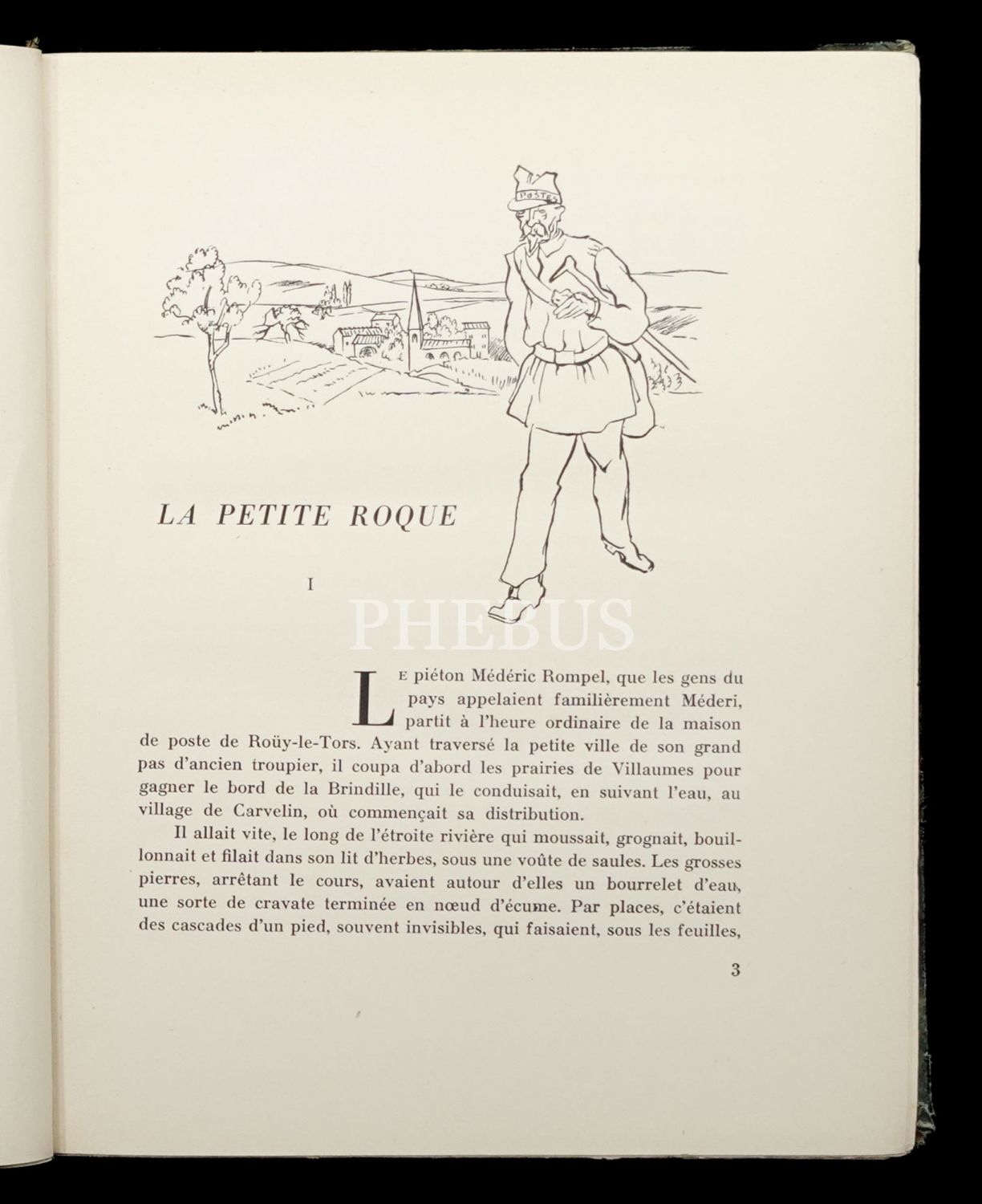 POSTES

LA PETITE ROQUE

I

PHEBUS

Le piéton Médéric Rompel, que les gens du pays appelaient familièrement Méderi, partit à l'heure ordinaire de la maison de poste de Roüy-le-Tors. Ayant traversé la petite ville de son grand pas d'ancien troupier, il coupa d'abord les prairies de Villaumes pour gagner le bord de la Brindille, qui le conduisait, en suivant l'eau, au village de Carvelin, où commençait sa distribution.

Il allait vite, le long de l'étroite rivière qui moussait, grognait, bouillonnait et filait dans son lit d'herbes, sous une voûte de saules. Les grosses pierres, arrêtant le cours, avaient autour d'elles un bourrelet d'eau, une sorte de cravate terminée en nœud d'écume. Par places, c'étaient des cascades d'un pied, souvent invisibles, qui faisaient, sous les feuilles,

3